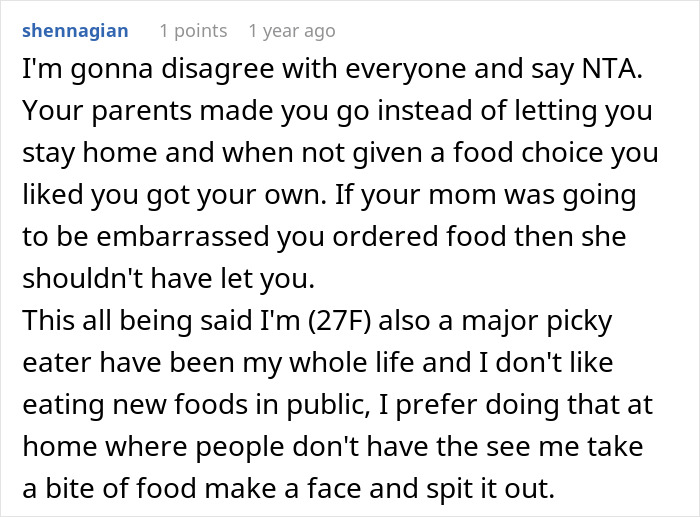 shennagian 1 points 1 year ago

I'm gonna disagree with everyone and say NTA. Your parents made you go instead of letting you stay home and when not given a food choice you liked you got your own. If your mom was going to be embarrassed you ordered food then she shouldn't have let you.
This all being said I'm (27F) also a major picky eater have been my whole life and I don't like eating new foods in public, I prefer doing that at home where people don't have the see me take a bite of food make a face and spit it out.